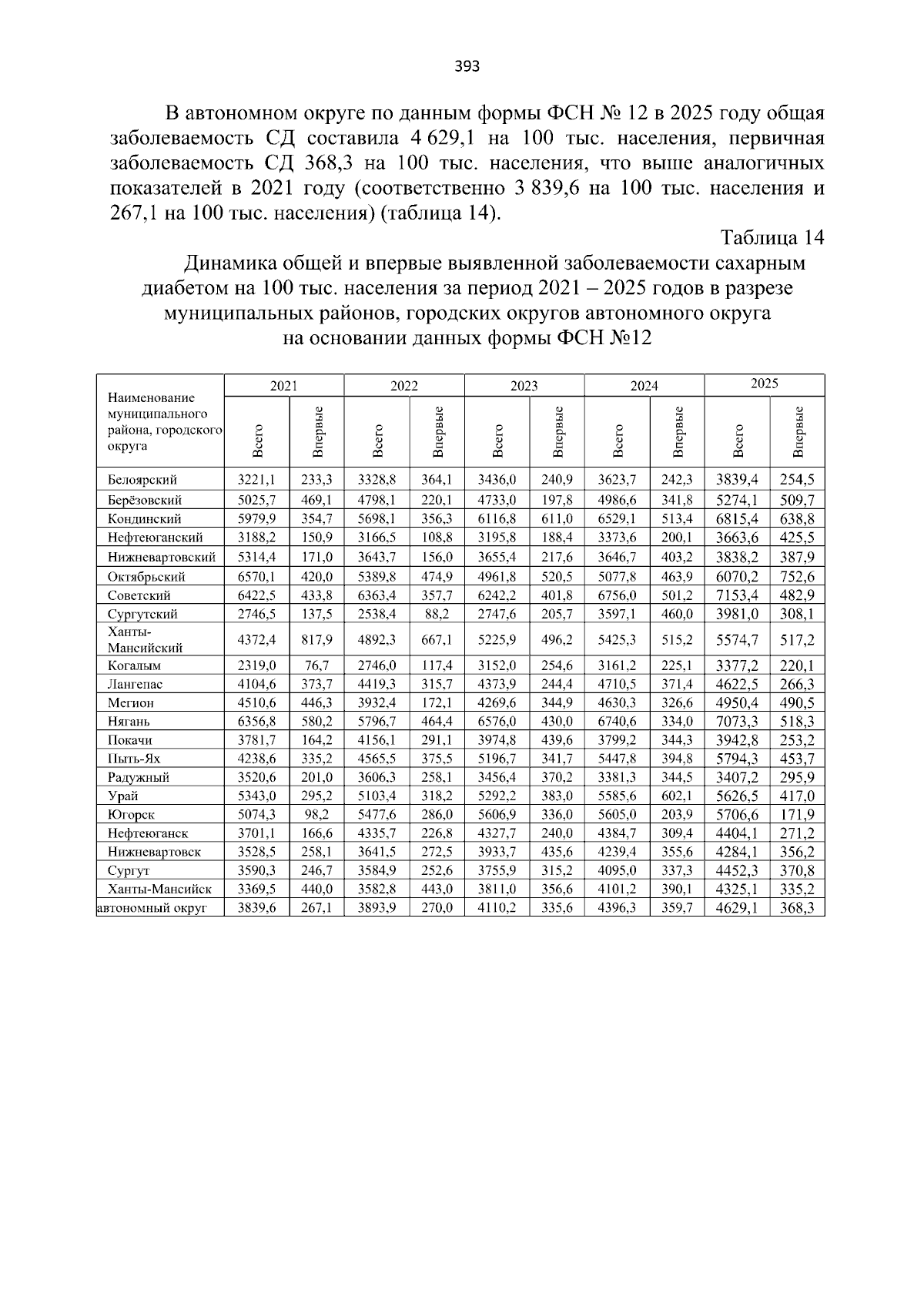 393

В автономном округе по данным формы ФСН № 12 в 2025 году общая заболеваемость СД составила 4 629,1 на 100 тыс. населения, первичная заболеваемость СД 368,3 на 100 тыс. населения, что выше аналогичных показателей в 2021 году (соответственно 3 839,6 на 100 тыс. населения и 267,1 на 100 тыс. населения) (таблица 14).

Таблица 14

Динамика общей и впервые выявленной заболеваемости сахарным диабетом на 100 тыс. населения за период 2021 – 2025 годов в разрезе муниципальных районов, городских округов автономного округа на основании данных формы ФСН №12

| Наименование муниципального района, городского округа | 2021 | | 2022 | | 2023 | | 2024 | | 2025 | |
|---|---|---|---|---|---|---|---|---|---|---|
| | Всего | Впервые | Всего | Впервые | Всего | Впервые | Всего | Впервые | Всего | Впервые |
| Белоярский | 3221,1 | 233,3 | 3328,8 | 364,1 | 3436,0 | 240,9 | 3623,7 | 242,3 | 3839,4 | 254,5 |
| Берёзовский | 5025,7 | 469,1 | 4798,1 | 220,1 | 4733,0 | 197,8 | 4986,6 | 341,8 | 5274,1 | 509,7 |
| Кондинский | 5979,9 | 354,7 | 5698,1 | 356,3 | 6116,8 | 611,0 | 6529,1 | 513,4 | 6815,4 | 638,8 |
| Нефтеюганский | 3188,2 | 150,9 | 3166,5 | 108,8 | 3195,8 | 188,4 | 3373,6 | 200,1 | 3663,6 | 425,5 |
| Нижневартовский | 5314,4 | 171,0 | 3643,7 | 156,0 | 3655,4 | 217,6 | 3646,7 | 403,2 | 3838,2 | 387,9 |
| Октябрьский | 6570,1 | 420,0 | 5389,8 | 474,9 | 4961,8 | 520,5 | 5077,8 | 463,9 | 6070,2 | 752,6 |
| Советский | 6422,5 | 433,8 | 6363,4 | 357,7 | 6242,2 | 401,8 | 6756,0 | 501,2 | 7153,4 | 482,9 |
| Сургутский | 2746,5 | 137,5 | 2538,4 | 88,2 | 2747,6 | 205,7 | 3597,1 | 460,0 | 3981,0 | 308,1 |
| Ханты-Мансийский | 4372,4 | 817,9 | 4892,3 | 667,1 | 5225,9 | 496,2 | 5425,3 | 515,2 | 5574,7 | 517,2 |
| Когалым | 2319,0 | 76,7 | 2746,0 | 117,4 | 3152,0 | 254,6 | 3161,2 | 225,1 | 3377,2 | 220,1 |
| Лангепас | 4104,6 | 373,7 | 4419,3 | 315,7 | 4373,9 | 244,4 | 4710,5 | 371,4 | 4622,5 | 266,3 |
| Мегион | 4510,6 | 446,3 | 3932,4 | 172,1 | 4269,6 | 344,9 | 4630,3 | 326,6 | 4950,4 | 490,5 |
| Нягань | 6356,8 | 580,2 | 5796,7 | 464,4 | 6576,0 | 430,0 | 6740,6 | 334,0 | 7073,3 | 518,3 |
| Покачи | 3781,7 | 164,2 | 4156,1 | 291,1 | 3974,8 | 439,6 | 3799,2 | 344,3 | 3942,8 | 253,2 |
| Пыть-Ях | 4238,6 | 335,2 | 4565,5 | 375,5 | 5196,7 | 341,7 | 5447,8 | 394,8 | 5794,3 | 453,7 |
| Радужный | 3520,6 | 201,0 | 3606,3 | 258,1 | 3456,4 | 370,2 | 3381,3 | 344,5 | 3407,2 | 295,9 |
| Урай | 5343,0 | 295,2 | 5103,4 | 318,2 | 5292,2 | 383,0 | 5585,6 | 602,1 | 5626,5 | 417,0 |
| Югорск | 5074,3 | 98,2 | 5477,6 | 286,0 | 5606,9 | 336,0 | 5605,0 | 203,9 | 5706,6 | 171,9 |
| Нефтеюганск | 3701,1 | 166,6 | 4335,7 | 226,8 | 4327,7 | 240,0 | 4384,7 | 309,4 | 4404,1 | 271,2 |
| Нижневартовск | 3528,5 | 258,1 | 3641,5 | 272,5 | 3933,7 | 435,6 | 4239,4 | 355,6 | 4284,1 | 356,2 |
| Сургут | 3590,3 | 246,7 | 3584,9 | 252,6 | 3755,9 | 315,2 | 4095,0 | 337,3 | 4452,3 | 370,8 |
| Ханты-Мансийск | 3369,5 | 440,0 | 3582,8 | 443,0 | 3811,0 | 356,6 | 4101,2 | 390,1 | 4325,1 | 335,2 |
| автономный округ | 3839,6 | 267,1 | 3893,9 | 270,0 | 4110,2 | 335,6 | 4396,3 | 359,7 | 4629,1 | 368,3 |